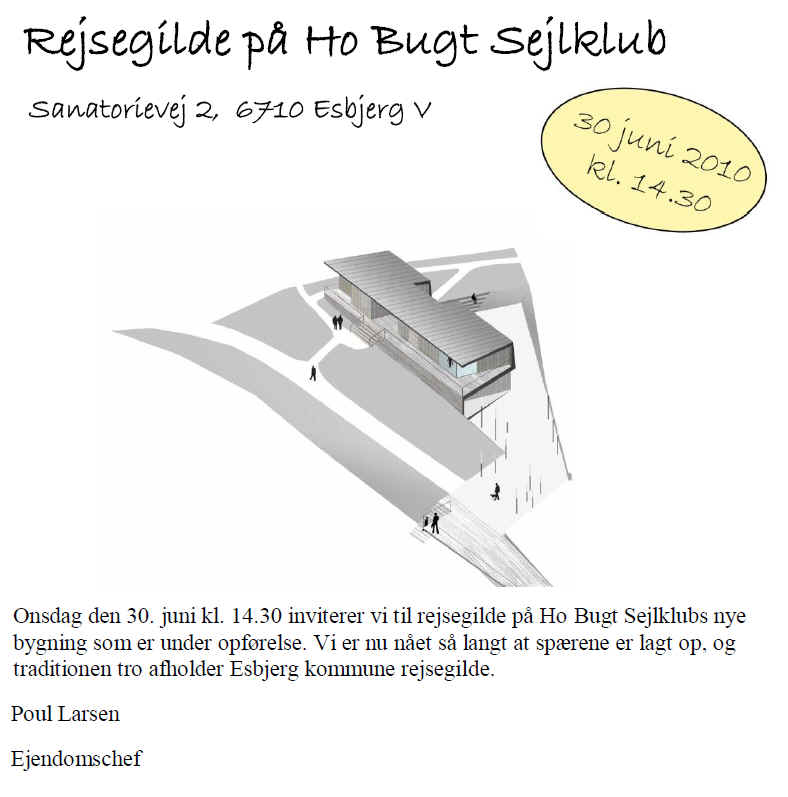 Rejsegilde på Ho Bugt Sejlklub

Sanatorievej 2, 6710 Esbjerg V

30 juni 2010
kl. 14.30

Onsdag den 30. juni kl. 14.30 inviterer vi til rejsegilde på Ho Bugt Sejlklubs nye bygning som er under opførelse. Vi er nu nået så langt at spærene er lagt op, og traditionen tro afholder Esbjerg kommune rejsegilde.

Poul Larsen

Ejendomschef